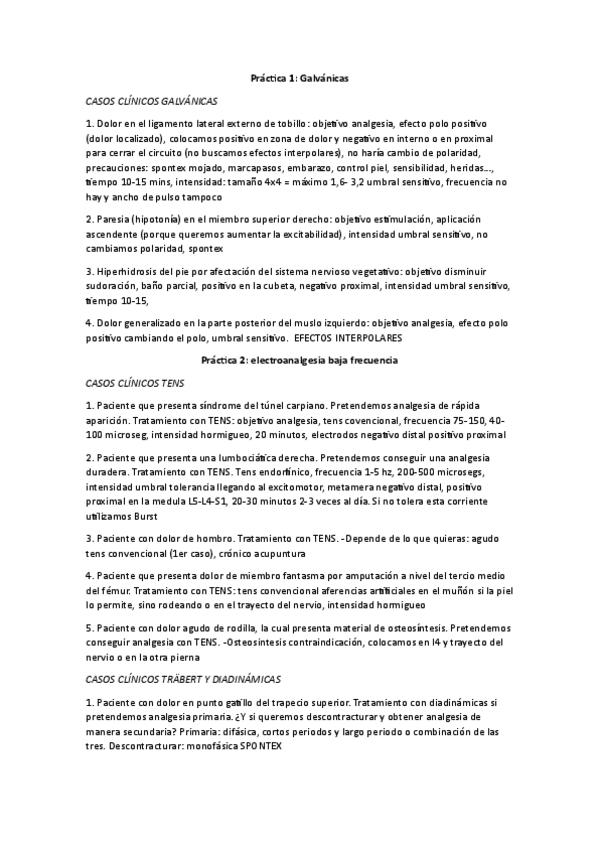 Práctica 1: Galvánicas

CASOS CLÍNICOS GALVÁNICAS

1. Dolor en el ligamento lateral externo de tobillo: objetivo analgesia, efecto polo positivo (dolor localizado), colocamos positivo en zona de dolor y negativo en interno o en proximal para cerrar el circuito (no buscamos efectos interpolares), no haría cambio de polaridad, precauciones: spontex mojado, marcapasos, embarazo, control piel, sensibilidad, heridas..., tiempo 10-15 mins, intensidad: tamaño 4x4 = máximo 1,6- 3,2 umbral sensitivo, frecuencia no hay y ancho de pulso tampoco

2. Paresia (hipotonía) en el miembro superior derecho: objetivo estimulación, aplicación ascendente (porque queremos aumentar la excitabilidad), intensidad umbral sensitivo, no cambiamos polaridad, spontex

3. Hiperhidrosis del pie por afectación del sistema nervioso vegetativo: objetivo disminuir sudoración, baño parcial, positivo en la cubeta, negativo proximal, intensidad umbral sensitivo, tiempo 10-15,

4. Dolor generalizado en la parte posterior del muslo izquierdo: objetivo analgesia, efecto polo positivo cambiando el polo, umbral sensitivo. EFECTOS INTERPOLARES

Práctica 2: electroanalgesia baja frecuencia

CASOS CLÍNICOS TENS

1. Paciente que presenta síndrome del túnel carpiano. Pretendemos analgesia de rápida aparición. Tratamiento con TENS: objetivo analgesia, tens covencional, frecuencia 75-150, 40-100 microseg, intensidad hormigueo, 20 minutos, electrodos negativo distal positivo proximal

2. Paciente que presenta una lumbociática derecha. Pretendemos conseguir una analgesia duradera. Tratamiento con TENS. Tens endorfínico, frecuencia 1-5 hz, 200-500 microsegs, intensidad umbral tolerancia llegando al excitomotor, metamera negativo distal, positivo proximal en la medula L5-L4-S1, 20-30 minutos 2-3 veces al día. Si no tolera esta corriente utilizamos Burst

3. Paciente con dolor de hombro. Tratamiento con TENS. -Depende de lo que quieras: agudo tens convencional (1er caso), crónico acupuntura

4. Paciente que presenta dolor de miembro fantasma por amputación a nivel del tercio medio del fémur. Tratamiento con TENS: tens convencional aferencias artificiales en el muñón si la piel lo permite, sino rodeando o en el trayecto del nervio, intensidad hormigueo

5. Paciente con dolor agudo de rodilla, la cual presenta material de osteosíntesis. Pretendemos conseguir analgesia con TENS. -Osteosintesis contraindicación, colocamos en l4 y trayecto del nervio o en la otra pierna

CASOS CLÍNICOS TRÄBERT Y DIADINÁMICAS

1. Paciente con dolor en punto gatillo del trapecio superior. Tratamiento con diadinámicas si pretendemos analgesia primaria. ¿Y si queremos descontracturar y obtener analgesia de manera secundaria? Primaria: difásica, cortos periodos y largo periodo o combinación de las tres. Descontracturar: monofásica SPONTEX